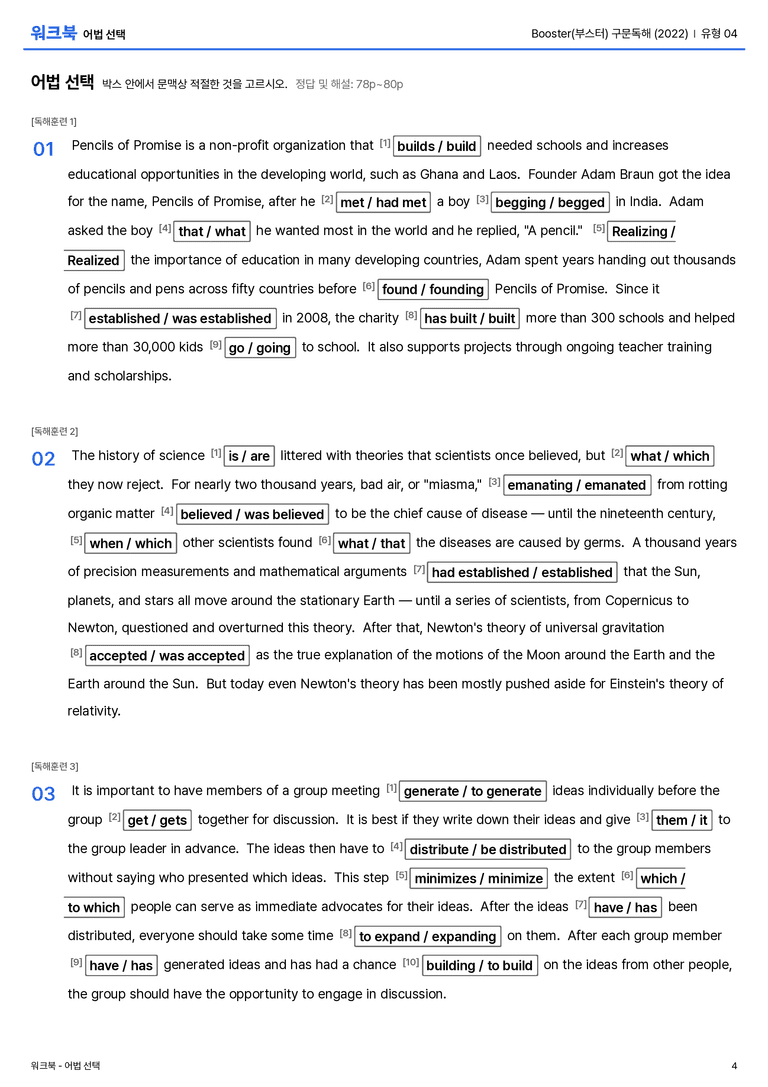 워크북 어법 선택

Booster(부스터) 구문독해 (2022) | 유형 04

어법 선택 박스 안에서 문맥상 적절한 것을 고르시오. 정답 및 해설: 78p~80p

[독해훈련 1]

01 Pencils of Promise is a non-profit organization that $^{[1]}$ builds / build needed schools and increases educational opportunities in the developing world, such as Ghana and Laos. Founder Adam Braun got the idea for the name, Pencils of Promise, after he $^{[2]}$ met / had met a boy $^{[3]}$ begging / begged in India. Adam asked the boy $^{[4]}$ that / what he wanted most in the world and he replied, "A pencil." $^{[5]}$ Realizing / Realized the importance of education in many developing countries, Adam spent years handing out thousands of pencils and pens across fifty countries before $^{[6]}$ found / founding Pencils of Promise. Since it $^{[7]}$ established / was established in 2008, the charity $^{[8]}$ has built / built more than 300 schools and helped more than 30,000 kids $^{[9]}$ go / going to school. It also supports projects through ongoing teacher training and scholarships.

[독해훈련 2]

02 The history of science $^{[1]}$ is / are littered with theories that scientists once believed, but $^{[2]}$ what / which they now reject. For nearly two thousand years, bad air, or "miasma," $^{[3]}$ emanating / emanated from rotting organic matter $^{[4]}$ believed / was believed to be the chief cause of disease — until the nineteenth century, $^{[5]}$ when / which other scientists found $^{[6]}$ what / that the diseases are caused by germs. A thousand years of precision measurements and mathematical arguments $^{[7]}$ had established / established that the Sun, planets, and stars all move around the stationary Earth — until a series of scientists, from Copernicus to Newton, questioned and overturned this theory. After that, Newton's theory of universal gravitation $^{[8]}$ accepted / was accepted as the true explanation of the motions of the Moon around the Earth and the Earth around the Sun. But today even Newton's theory has been mostly pushed aside for Einstein's theory of relativity.

[독해훈련 3]

03 It is important to have members of a group meeting $^{[1]}$ generate / to generate ideas individually before the group $^{[2]}$ get / gets together for discussion. It is best if they write down their ideas and give $^{[3]}$ them / it to the group leader in advance. The ideas then have to $^{[4]}$ distribute / be distributed to the group members without saying who presented which ideas. This step $^{[5]}$ minimizes / minimize the extent $^{[6]}$ which / to which people can serve as immediate advocates for their ideas. After the ideas $^{[7]}$ have / has been distributed, everyone should take some time $^{[8]}$ to expand / expanding on them. After each group member $^{[9]}$ have / has generated ideas and has had a chance $^{[10]}$ building / to build on the ideas from other people, the group should have the opportunity to engage in discussion.

워크북 - 어법 선택

4